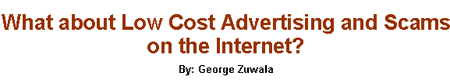 What about Low Cost Advertising and Scams on the Internet?

By: George Zuwala